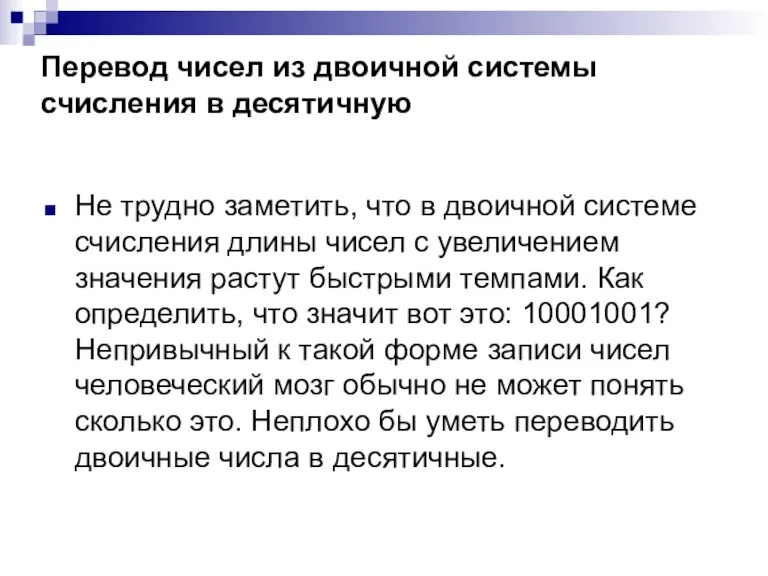 Перевод чисел из двоичной системы счисления в десятичную

Не трудно заметить, что в двоичной системе счисления длины чисел с увеличением значения растут быстрыми темпами. Как определить, что значит вот это: 10001001? Непривычный к такой форме записи чисел человеческий мозг обычно не может понять сколько это. Неплохо бы уметь переводить двоичные числа в десятичные.